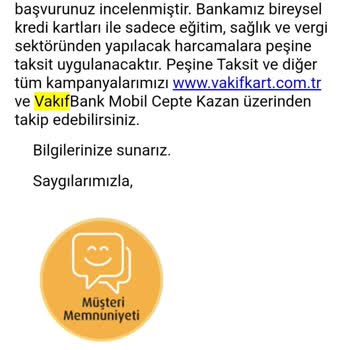 başvurunuz incelenmiştir. Bankamız bireysel kredi kartları ile sadece eğitim, sağlık ve vergi sektöründen yapılacak harcamalara peşine taksit uygulanacaktır. Peşine Taksit ve diğer tüm kampanyalarımızı www.vakifkart.com.tr ve VakıfBank Mobil Cepte Kazan üzerinden takip edebilirsiniz.

Bilgilerinize sunarız.

Saygılarımızla,

Müşteri Memnuniyeti